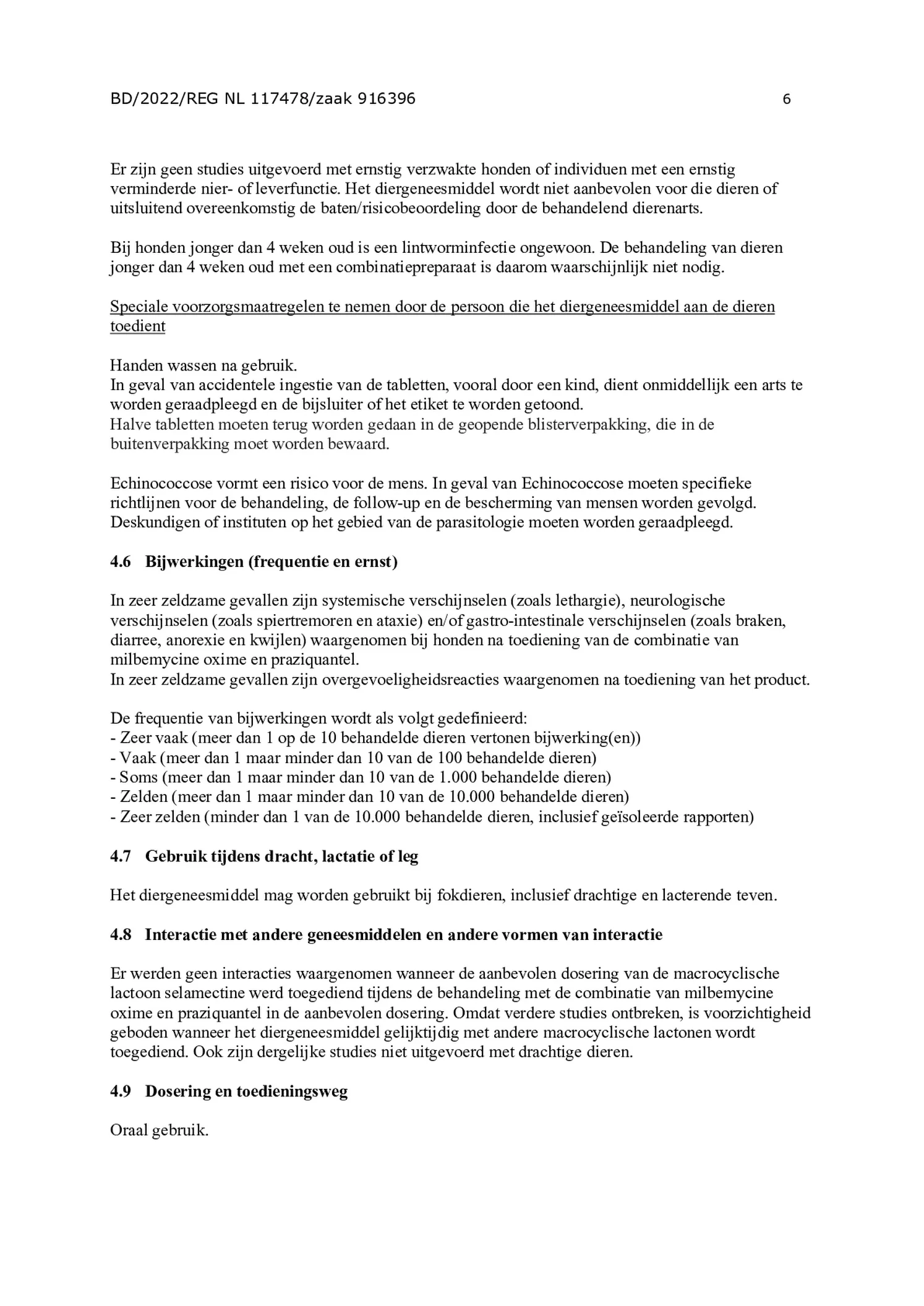 BD/2022/REG NL 117478/zaak 916396 6

Er zijn geen studies uitgevoerd met ernstig verzwakte honden of individuen met een ernstig verminderde nier- of leverfunctie. Het diergeneesmiddel wordt niet aanbevolen voor die dieren of uitsluitend overeenkomstig de baten/risicobeoordeling door de behandelend dierenarts.

Bij honden jonger dan 4 weken oud is een lintworminfectie ongewoon. De behandeling van dieren jonger dan 4 weken oud met een combinatiepreparaat is daarom waarschijnlijk niet nodig.

Speciale voorzorgsmaatregelen te nemen door de persoon die het diergeneesmiddel aan de dieren toedient

Handen wassen na gebruik.
In geval van accidentele ingestie van de tabletten, vooral door een kind, dient onmiddellijk een arts te worden geraadpleegd en de bijsluiter of het etiket te worden getoond.
Halve tabletten moeten terug worden gedaan in de geopende blisterverpakking, die in de buitenverpakking moet worden bewaard.

Echinococcose vormt een risico voor de mens. In geval van Echinococcose moeten specifieke richtlijnen voor de behandeling, de follow-up en de bescherming van mensen worden gevolgd. Deskundigen of instituten op het gebied van de parasitologie moeten worden geraadpleegd.

4.6 Bijwerkingen (frequentie en ernst)

In zeer zeldzame gevallen zijn systemische verschijnselen (zoals lethargie), neurologische verschijnselen (zoals spiertremoren en ataxie) en/of gastro-intestinale verschijnselen (zoals braken, diarree, anorexie en kwijlen) waargenomen bij honden na toediening van de combinatie van milbemycine oxime en praziquantel.
In zeer zeldzame gevallen zijn overgevoeligheidsreacties waargenomen na toediening van het product.

De frequentie van bijwerkingen wordt als volgt gedefinieerd:
- Zeer vaak (meer dan 1 op de 10 behandelde dieren vertonen bijwerking(en))
- Vaak (meer dan 1 maar minder dan 10 van de 100 behandelde dieren)
- Soms (meer dan 1 maar minder dan 10 van de 1.000 behandelde dieren)
- Zelden (meer dan 1 maar minder dan 10 van de 10.000 behandelde dieren)
- Zeer zelden (minder dan 1 van de 10.000 behandelde dieren, inclusief geïsoleerde rapporten)

4.7 Gebruik tijdens dracht, lactatie of leg

Het diergeneesmiddel mag worden gebruikt bij fokdieren, inclusief drachtige en lacterende teven.

4.8 Interactie met andere geneesmiddelen en andere vormen van interactie

Er werden geen interacties waargenomen wanneer de aanbevolen dosering van de macrocyclische lactoon selamectine werd toegediend tijdens de behandeling met de combinatie van milbemycine oxime en praziquantel in de aanbevolen dosering. Omdat verdere studies ontbreken, is voorzichtigheid geboden wanneer het diergeneesmiddel gelijktijdig met andere macrocyclische lactonen wordt toegediend. Ook zijn dergelijke studies niet uitgevoerd met drachtige dieren.

4.9 Dosering en toedieningsweg

Oraal gebruik.